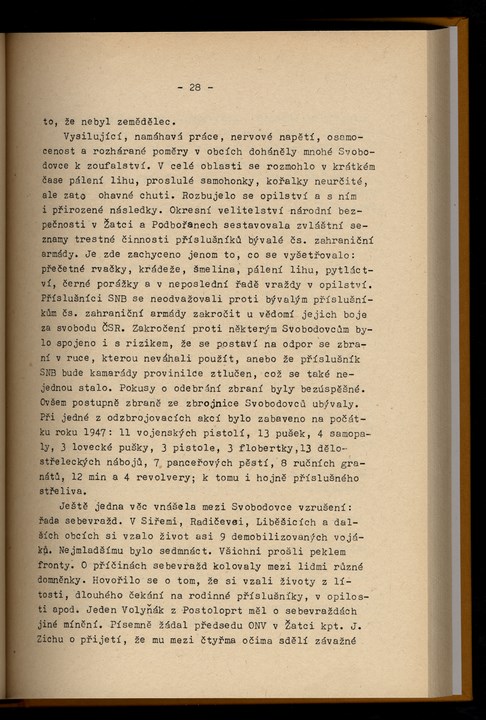 - 28 -

to, že nebyl zemědělec.

Vysilující, namáhavá práce, nervové napětí, osamocenost a rozhárané poměry v obcích doháněly mnohé Svobodovce k zoufalství. V celé oblasti se rozmohlo v krátkém čase pálení lihu, proslulé samohonky, kořalky neurčité, ale zato ohavné chuti. Rozbujelo se opilství a s ním i přirozené následky. Okresní velitelství národní bezpečnosti v Žatci a Podbořanech sestavovala zvláštní seznamy trestné činnosti příslušníků bývalé čs. zahraniční armády. Je zde zachyceno jenom to, co se vyšetřovalo: přečetné rvačky, krádeže, šmelina, pálení lihu, pytláctví, černé porážky a v neposlední řadě vraždy v opilství. Příslušníci SNB se neodvažovali proti bývalým příslušníkům čs. zahraniční armády zakročit u vědomí jejich boje za svobodu ČSR. Zakročení proti některým Svobodovcům bylo spojeno i s rizikem, že se postaví na odpor se zbraní v ruce, kterou neváhali použít, anebo že příslušník SNB bude kamarády provinilce ztlučen, což se také nejednou stalo. Pokusy o odebrání zbraní byly bezúspěšné. Ovšem postupně zbraně ze zbrojnice Svobodovců ubývaly. Při jedné z odzbrojovacích akcí bylo zabaveno na počátku roku 1947: 11 vojenských pistolí, 13 pušek, 4 samopaly, 3 lovecké pušky, 3 pistole, 3 flobertky,13 dělostřeleckých nábojů, 7 pancéřových pěstí, 8 ručních granátů, 12 min a 4 revolvery; k tomu i hojně příslušného střeliva.

Ještě jedna věc vnášela mezi Svobodovce vzrušení: řada sebevražd. V Siřemi, Radičevsi, Liběšicích a dalších obcích si vzalo život asi 9 demobilizovaných vojáků. Nejmladšímu bylo sedmnáct. Všichni prošli peklem fronty. O příčinách sebevražd kolovaly mezi lidmi různé domněnky. Hovořilo se o tom, že si vzali životy z lítosti, dlouhého čekání na rodinné příslušníky, v opilosti apod. Jeden Volyňák z Postoloprt měl o sebevraždách jiné mínění. Písemně žádal předsedu ONV v Žatci kpt. J. Zichu o přijetí, že mu mezi čtyřma očima sdělí závažné